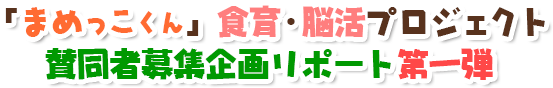 「まめっこくん」食育・脳活プロジェクト
賛同者募集企画リポート第一弾